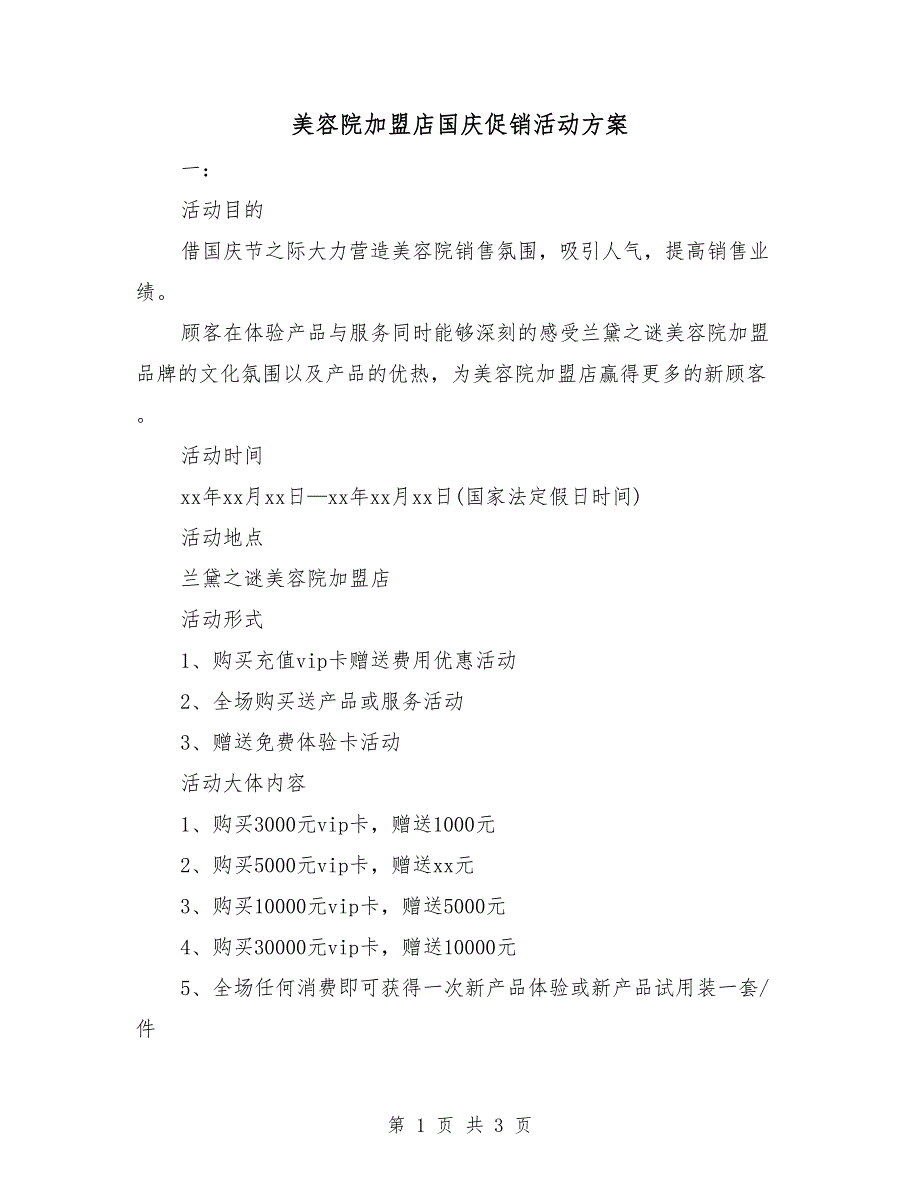 美容院加盟店国庆促销活动方案

一：

活动目的

借国庆节之际大力营造美容院销售氛围，吸引人气，提高销售业绩。

顾客在体验产品与服务同时能够深刻的感受兰黛之谜美容院加盟品牌的文化氛围以及产品的优热，为美容院加盟店赢得更多的新顾客。

活动时间

xx年xx月xx日—xx年xx月xx日(国家法定假日时间)

活动地点

兰黛之谜美容院加盟店

活动形式

1、购买充值vip卡赠送费用优惠活动

2、全场购买送产品或服务活动

3、赠送免费体验卡活动

活动大体内容

1、购买3000元vip卡，赠送1000元

2、购买5000元vip卡，赠送xx元

3、购买10000元vip卡，赠送5000元

4、购买30000元vip卡，赠送10000元

5、全场任何消费即可获得一次新产品体验或新产品试用装一套/件

第 1 页 共 3 页